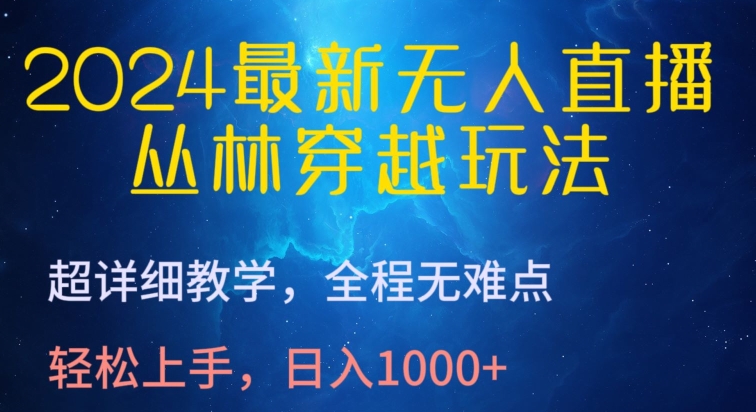 2024最新无人直播
丛林穿越玩法

超详细教学，全程无难点

轻松上手，日入1000+